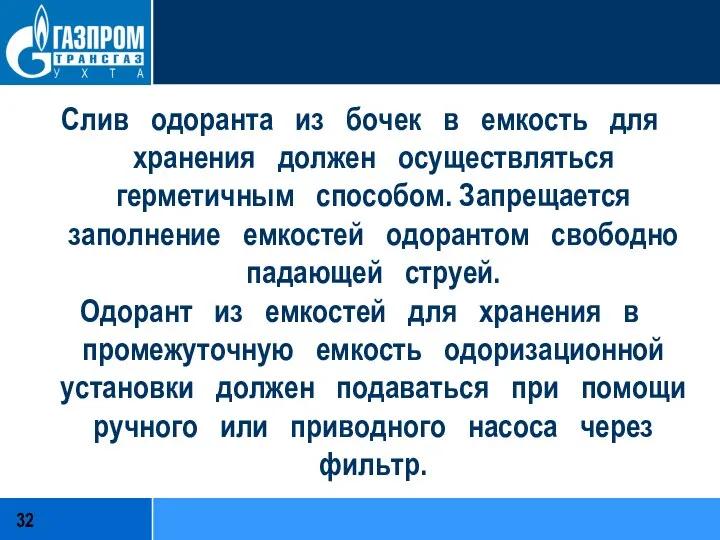 ГАЗПРОМ
ТРАНСГАЗ
УХТА

Слив одоранта из бочек в емкость для хранения должен осуществляться герметичным способом. Запрещается заполнение емкостей одорантом свободно падающей струей.

Одорант из емкостей для хранения в промежуточную емкость одоризационной установки должен подаваться при помощи ручного или приводного насоса через фильтр.

32